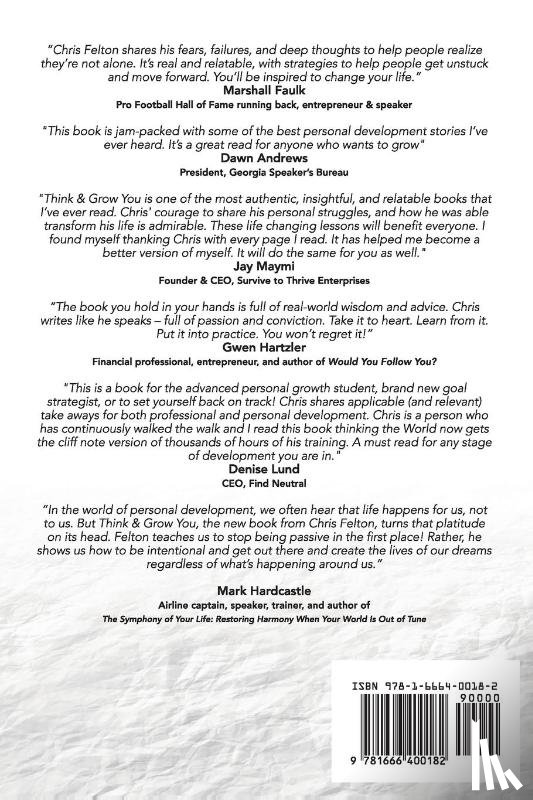 "Chris Felton shares his fears, failures, and deep thoughts to help people realize they're not alone. It's real and relatable, with strategies to help people get unstuck and move forward. You'll be inspired to change your life."
Marshall Faulk
Pro Football Hall of Fame running back, entrepreneur & speaker

"This book is jam-packed with some of the best personal development stories I've ever heard. It's a great read for anyone who wants to grow"
Dawn Andrews
President, Georgia Speaker's Bureau

"Think & Grow You is one of the most authentic, insightful, and relatable books that I've ever read. Chris' courage to share his personal struggles, and how he was able transform his life is admirable. These life changing lessons will benefit everyone. I found myself thanking Chris with every page I read. It has helped me become a better version of myself. It will do the same for you as well."
Jay Maymi
Founder & CEO, Survive to Thrive Enterprises

"The book you hold in your hands is full of real-world wisdom and advice. Chris writes like he speaks – full of passion and conviction. Take it to heart. Learn from it. Put it into practice. You won't regret it!"
Gwen Hartzler
Financial professional, entrepreneur, and author of Would You Follow You?

"This is a book for the advanced personal growth student, brand new goal strategist, or to set yourself back on track! Chris shares applicable (and relevant) take aways for both professional and personal development. Chris is a person who has continuously walked the walk and I read this book thinking the World now gets the cliff note version of thousands of hours of his training. A must read for any stage of development you are in."
Denise Lund
CEO, Find Neutral

"In the world of personal development, we often hear that life happens for us, not to us. But Think & Grow You, the new book from Chris Felton, turns that platitude on its head. Felton teaches us to stop being passive in the first place! Rather, he shows us how to be intentional and get out there and create the lives of our dreams regardless of what's happening around us."

Mark Hardcastle
Airline captain, speaker, trainer, and author of
The Symphony of Your Life: Restoring Harmony When Your World is Out of Tune

ISBN 978-1-6664-0018-2
90000
9 781666 400182